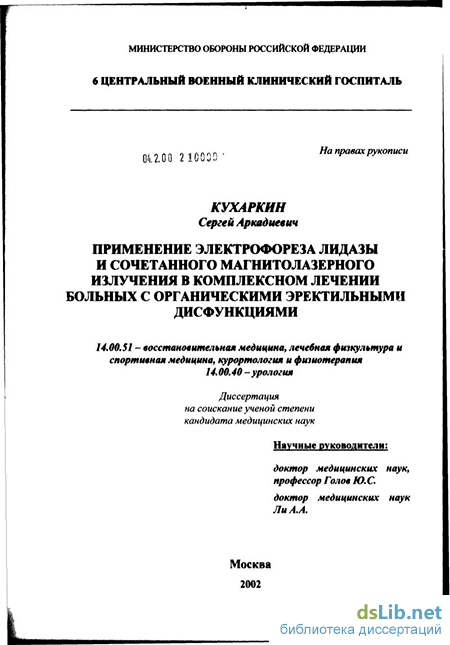 МИНИСТЕРСТВО ОБОРОНЫ РОССИЙСКОЙ ФЕДЕРАЦИИ

6 ЦЕНТРАЛЬНЫЙ ВОЕННЫЙ КЛИНИЧЕСКИЙ ГОСПИТАЛЬ

04.2.00 2 10009

На правах рукописи

КУХАРКИН
Сергей Аркадиевич

ПРИМЕНЕНИЕ ЭЛЕКТРОФОРЕЗА ЛИДАЗЫ И СОЧЕТАННОГО МАГНИТОЛАЗЕРНОГО ИЗЛУЧЕНИЯ В КОМПЛЕКСНОМ ЛЕЧЕНИИ БОЛЬНЫХ С ОРГАНИЧЕСКИМИ ЭРЕКТИЛЬНЫМИ ДИСФУНКЦИЯМИ

14.00.51 – восстановительная медицина, лечебная физкультура и спортивная медицина, курортология и физиотерапия
14.00.40 – урология

Диссертация
на соискание ученой степени
кандидата медицинских наук

Научные руководители:

доктор медицинских наук, профессор Голов Ю.С.

доктор медицинских наук Ли А.А.

Москва
2002

dsLib.net
библиотека диссертаций